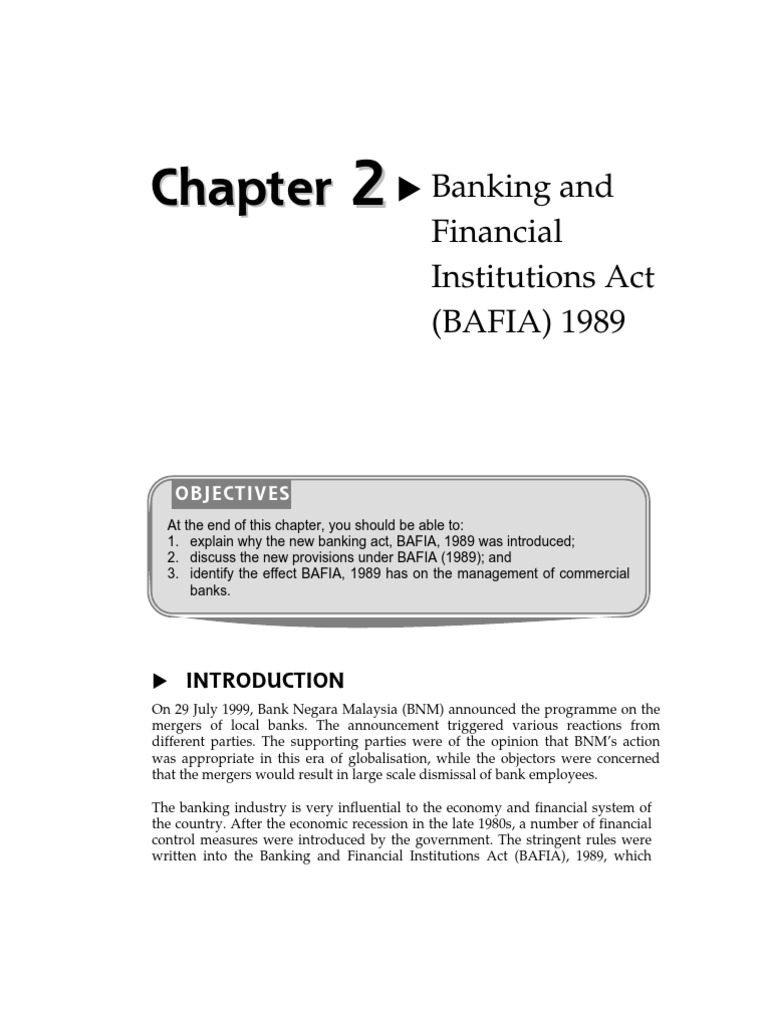 Chapter 2 ▶ Banking and Financial Institutions Act (BAFIA) 1989

OBJECTIVES

At the end of this chapter, you should be able to:
1. explain why the new banking act, BAFIA, 1989 was introduced;
2. discuss the new provisions under BAFIA (1989); and
3. identify the effect BAFIA, 1989 has on the management of commercial banks.

▶ INTRODUCTION

On 29 July 1999, Bank Negara Malaysia (BNM) announced the programme on the mergers of local banks. The announcement triggered various reactions from different parties. The supporting parties were of the opinion that BNM's action was appropriate in this era of globalisation, while the objectors were concerned that the mergers would result in large scale dismissal of bank employees.

The banking industry is very influential to the economy and financial system of the country. After the economic recession in the late 1980s, a number of financial control measures were introduced by the government. The stringent rules were written into the Banking and Financial Institutions Act (BAFIA), 1989, which